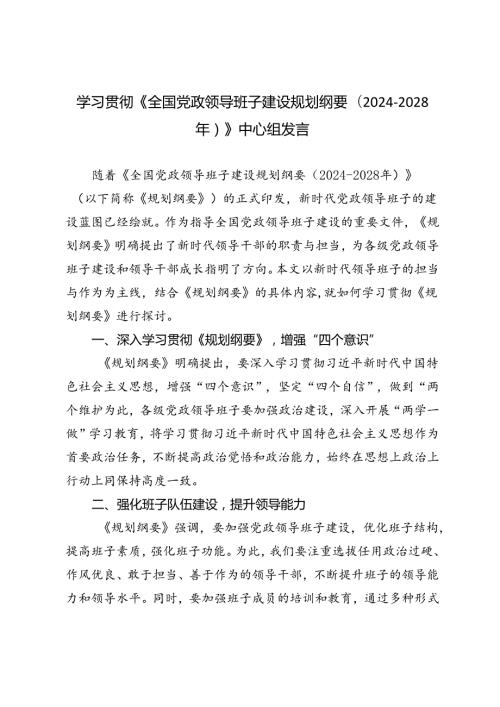 学习贯彻《全国党政领导班子建设规划纲要（2024-2028年）》中心组发言

随着《全国党政领导班子建设规划纲要（2024-2028年）》（以下简称《规划纲要》）的正式印发，新时代党政领导班子的建设蓝图已经绘就。作为指导全国党政领导班子建设的重要文件，《规划纲要》明确提出了新时代领导干部的职责与担当，为各级党政领导班子建设和领导干部成长指明了方向。本文以新时代领导班子的担当与作为为主线，结合《规划纲要》的具体内容,就如何学习贯彻《规划纲要》进行探讨。

一、深入学习贯彻《规划纲要》，增强“四个意识”

《规划纲要》明确提出，要深入学习贯彻习近平新时代中国特色社会主义思想，增强“四个意识”，坚定“四个自信”，做到“两个维护为此，各级党政领导班子要加强政治建设，深入开展“两学一做”学习教育，将学习贯彻习近平新时代中国特色社会主义思想作为首要政治任务，不断提高政治觉悟和政治能力，始终在思想上政治上行动上同保持高度一致。

二、强化班子队伍建设，提升领导能力

《规划纲要》强调，要加强党政领导班子建设，优化班子结构，提高班子素质，强化班子功能。为此，我们要注重选拔任用政治过硬、作风优良、敢于担当、善于作为的领导干部，不断提升班子的领导能力和领导水平。同时，要加强班子成员的培训和教育，通过多种形式